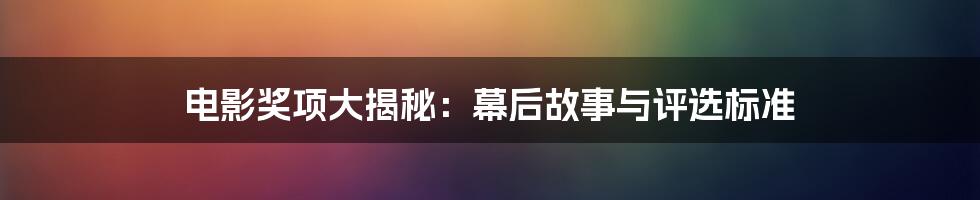 电影奖项大揭秘：幕后故事与评选标准